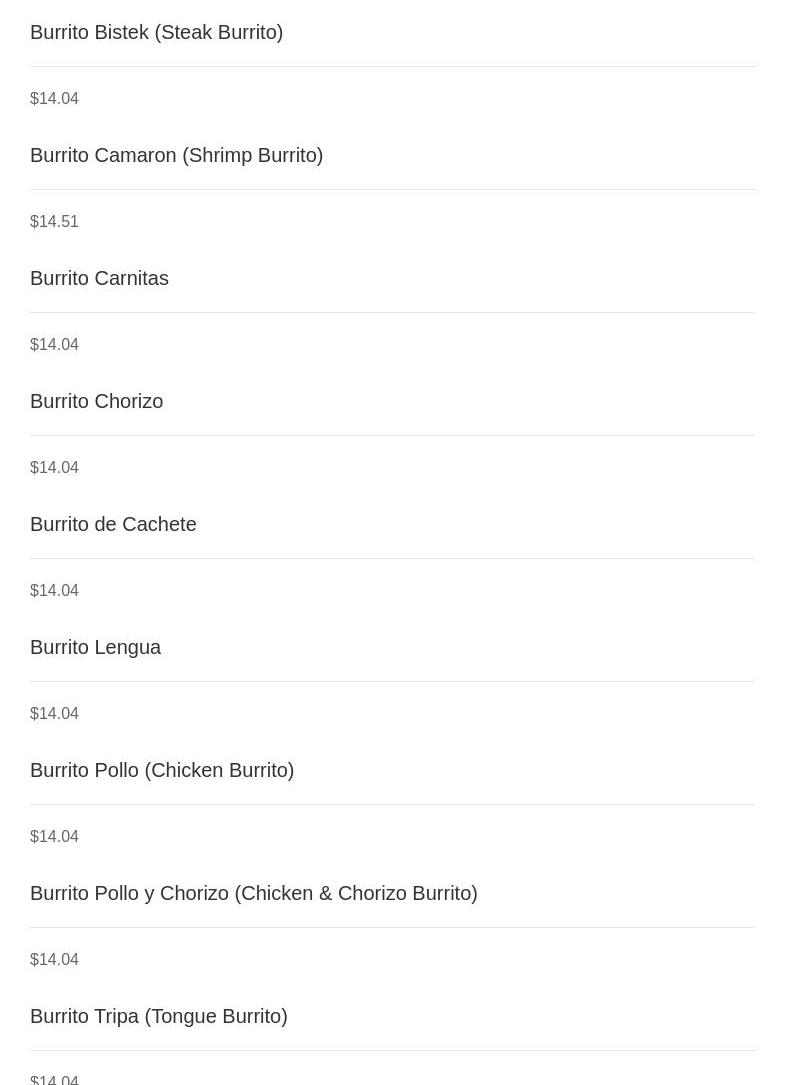 Burrito Bistek (Steak Burrito)

$14.04

Burrito Camaron (Shrimp Burrito)

$14.51

Burrito Carnitas

$14.04

Burrito Chorizo

$14.04

Burrito de Cachete

$14.04

Burrito Lengua

$14.04

Burrito Pollo (Chicken Burrito)

$14.04

Burrito Pollo y Chorizo (Chicken & Chorizo Burrito)

$14.04

Burrito Tripa (Tongue Burrito)

$14.04